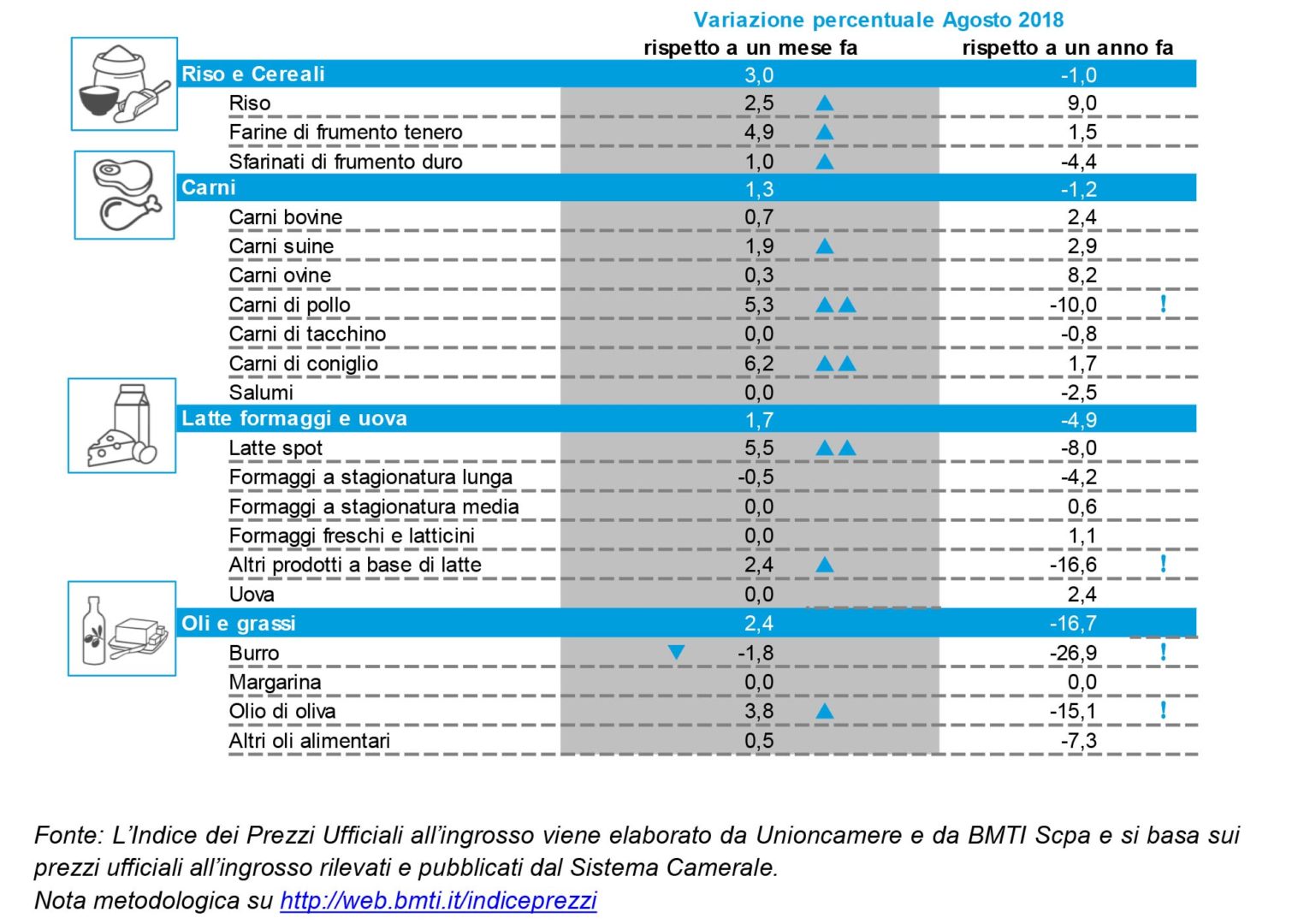 Variazione percentuale Agosto 2018

| | rispetto a un mese fa | rispetto a un anno fa |
|---|---|---|
| Riso e Cereali | 3,0 | -1,0 |
| Riso | 2,5 ▲ | 9,0 |
| Farine di frumento tenero | 4,9 ▲ | 1,5 |
| Sfarinati di frumento duro | 1,0 ▲ | -4,4 |
| Carni | 1,3 | -1,2 |
| Carni bovine | 0,7 | 2,4 |
| Carni suine | 1,9 ▲ | 2,9 |
| Carni ovine | 0,3 | 8,2 |
| Carni di pollo | 5,3 ▲▲ | -10,0 ! |
| Carni di tacchino | 0,0 | -0,8 |
| Carni di coniglio | 6,2 ▲▲ | 1,7 |
| Salumi | 0,0 | -2,5 |
| Latte formaggi e uova | 1,7 | -4,9 |
| Latte spot | 5,5 ▲▲ | -8,0 |
| Formaggi a stagionatura lunga | -0,5 | -4,2 |
| Formaggi a stagionatura media | 0,0 | 0,6 |
| Formaggi freschi e latticini | 0,0 | 1,1 |
| Altri prodotti a base di latte | 2,4 ▲ | -16,6 ! |
| Uova | 0,0 | 2,4 |
| Oli e grassi | 2,4 | -16,7 |
| Burro | ▼ -1,8 | -26,9 ! |
| Margarina | 0,0 | 0,0 |
| Olio di oliva | 3,8 ▲ | -15,1 ! |
| Altri oli alimentari | 0,5 | -7,3 |

Fonte: L'Indice dei Prezzi Ufficiali all'ingrosso viene elaborato da Unioncamere e da BMTI Scpa e si basa sui prezzi ufficiali all'ingrosso rilevati e pubblicati dal Sistema Camerale.
Nota metodologica su http://web.bmti.it/indiceprezzi